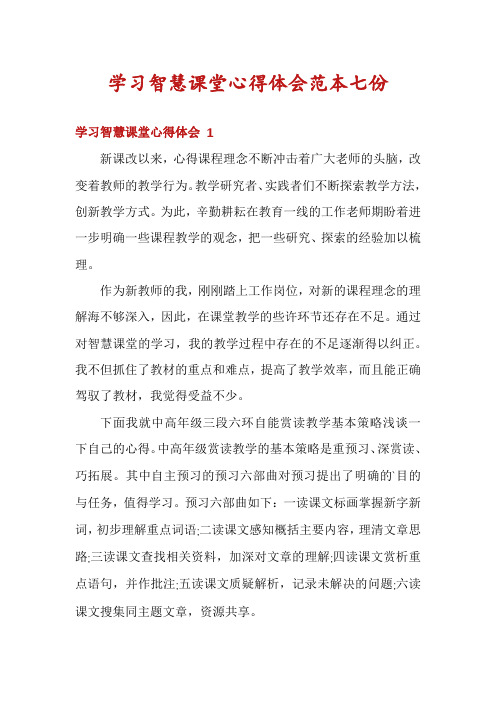 学习智慧课堂心得体会范本七份

学习智慧课堂心得体会 1

新课改以来，心得课程理念不断冲击着广大老师的头脑，改变着教师的教学行为。教学研究者、实践者们不断探索教学方法，创新教学方式。为此，辛勤耕耘在教育一线的工作老师期盼着进一步明确一些课程教学的观念，把一些研究、探索的经验加以梳理。

作为新教师的我，刚刚踏上工作岗位，对新的课程理念的理解海不够深入，因此，在课堂教学的些许环节还存在不足。通过对智慧课堂的学习，我的教学过程中存在的不足逐渐得以纠正。我不但抓住了教材的重点和难点，提高了教学效率，而且能正确驾驭了教材，我觉得受益不少。

下面我就中高年级三段六环自能赏读教学基本策略浅谈一下自己的心得。中高年级赏读教学的基本策略是重预习、深赏读、巧拓展。其中自主预习的预习六部曲对预习提出了明确的`目的与任务，值得学习。预习六部曲如下：一读课文标画掌握新字新词，初步理解重点词语;二读课文感知概括主要内容，理清文章思路;三读课文查找相关资料，加深对文章的理解;四读课文赏析重点语句，并作批注;五读课文质疑解析，记录未解决的问题;六读课文搜集同主题文章，资源共享。